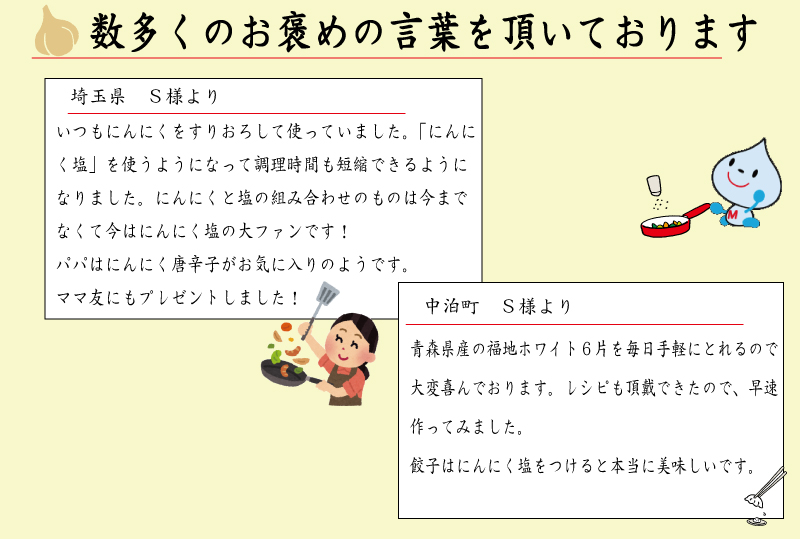 数多くのお褒めの言葉を頂いております

埼玉県　S様より

いつもにんにくをすりおろして使っていました。「にんにく塩」を使うようになって調理時間も短縮できるようになりました。にんにくと塩の組み合わせのものは今までなくて今はにんにく塩の大ファンです！
パパはにんにく唐辛子がお気に入りのようです。
ママ友にもプレゼントしました！

M

中泊町　S様より

青森県産の福地ホワイト6片を毎日手軽にとれるので大変喜んでおります。レシピも頂戴できたので、早速作ってみました。
餃子はにんにく塩をつけると本当に美味しいです。